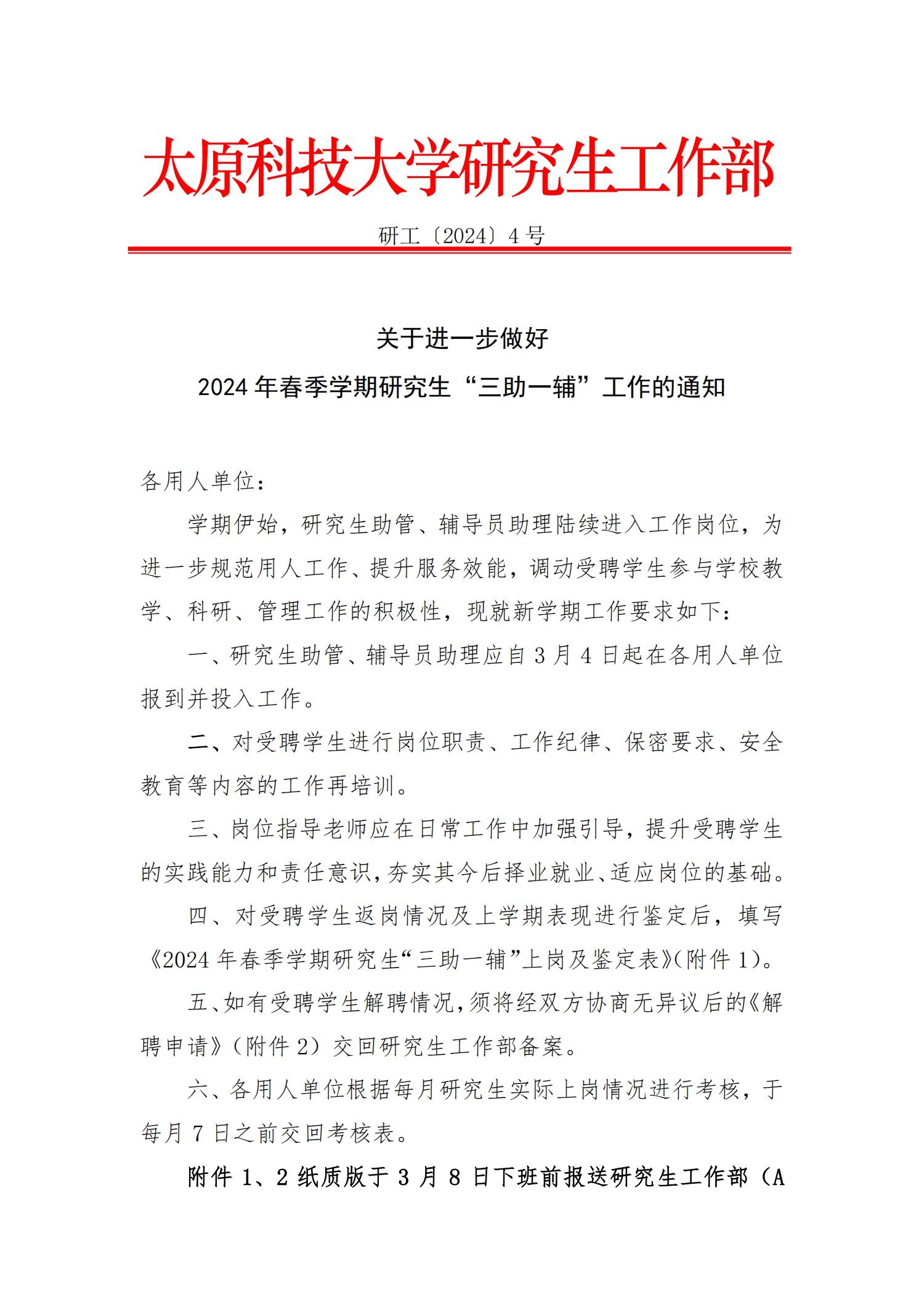 太原科技大学研究生工作部

研工〔2024〕4号

关于进一步做好

2024年春季学期研究生“三助一辅”工作的通知

各用人单位：

学期伊始，研究生助管、辅导员助理陆续进入工作岗位，为进一步规范用人工作、提升服务效能，调动受聘学生参与学校教学、科研、管理工作的积极性，现就新学期工作要求如下：

一、研究生助管、辅导员助理应自3月4日起在各用人单位报到并投入工作。

二、对受聘学生进行岗位职责、工作纪律、保密要求、安全教育等内容的工作再培训。

三、岗位指导老师应在日常工作中加强引导，提升受聘学生的实践能力和责任意识，夯实其今后择业就业、适应岗位的基础。

四、对受聘学生返岗情况及上学期表现进行鉴定后，填写《2024年春季学期研究生“三助一辅”上岗及鉴定表》(附件1)。

五、如有受聘学生解聘情况，须将经双方协商无异议后的《解聘申请》（附件2）交回研究生工作部备案。

六、各用人单位根据每月研究生实际上岗情况进行考核，于每月7日之前交回考核表。

附件1、2纸质版于3月8日下班前报送研究生工作部（A